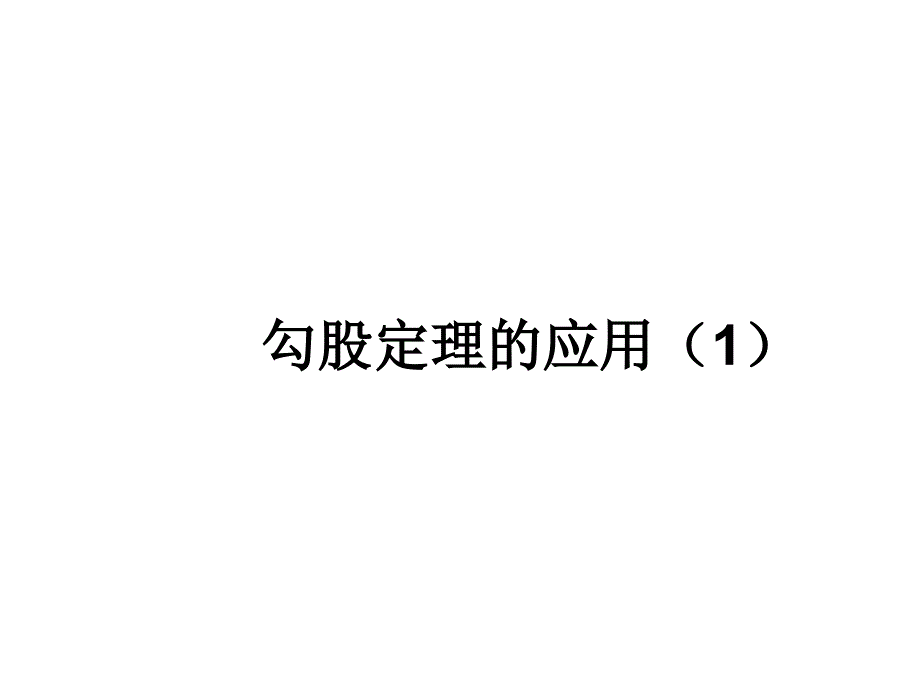 勾股定理的应用（1）